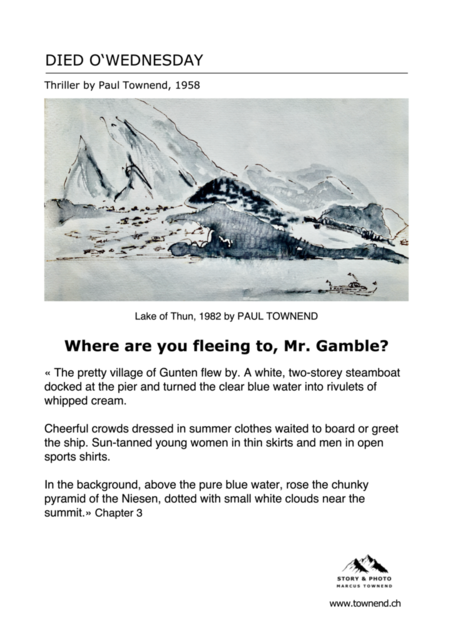 DIED O‘WEDNESDAY

Thriller by Paul Townend, 1958

Lake of Thun, 1982 by PAUL TOWNEND

Where are you fleeing to, Mr. Gamble?

« The pretty village of Gunten flew by. A white, two-storey steamboat docked at the pier and turned the clear blue water into rivulets of whipped cream.

Cheerful crowds dressed in summer clothes waited to board or greet the ship. Sun-tanned young women in thin skirts and men in open sports shirts.

In the background, above the pure blue water, rose the chunky pyramid of the Niesen, dotted with small white clouds near the summit.» Chapter 3

STORY & PHOTO
MARCUS TOWNEND

www.townend.ch